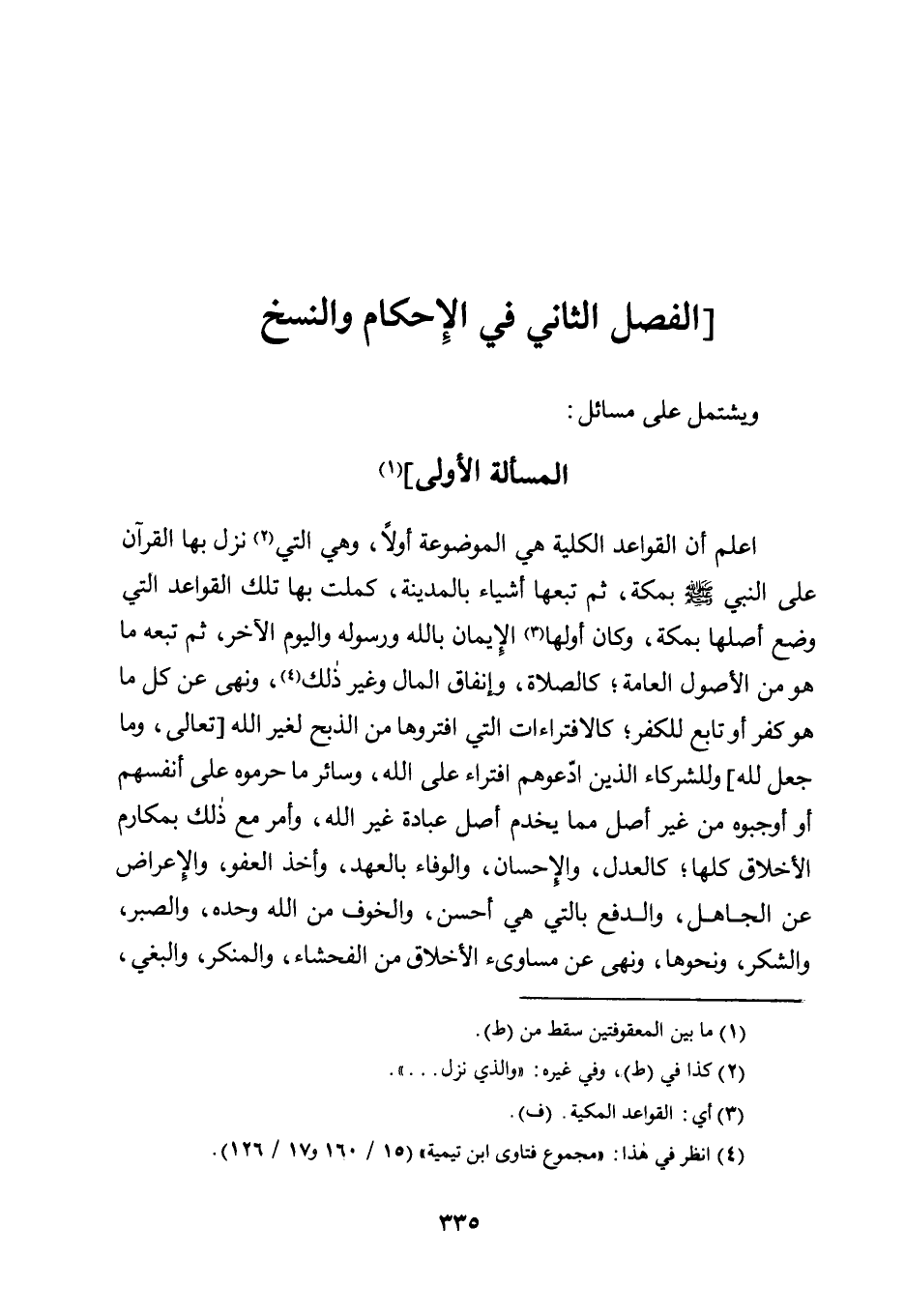 [الفصل الثاني في الإحكام والنسخ

ويشتمل على مسائل:

المسألة الأولى](١)

اعلم أن القواعد الكلية هي الموضوعة أولاً، وهي التي(٢) نزل بها القرآن على النبي ﷺ بمكة، ثم تبعها أشياء بالمدينة، كملت بها تلك القواعد التي وضع أصلها بمكة، وكان أولها(٣) الإيمان بالله ورسوله واليوم الآخر، ثم تبعه ما هو من الأصول العامة؛ كالصلاة، وإنفاق المال وغير ذٰلك(٤)، ونهى عن كل ما هو كفر أو تابع للكفر؛ كالافتراءات التي افتروها من الذبح لغير الله [تعالى، وما جعل لله] وللشركاء الذين ادّعوهم افتراء على الله، وسائر ما حرموه على أنفسهم أو أوجبوه من غير أصل مما يخدم أصل عبادة غير الله، وأمر مع ذٰلك بمكارم الأخلاق كلها؛ كالعدل، والإحسان، والوفاء بالعهد، وأخذ العفو، والإعراض عن الجاهل، والدفع بالتي هي أحسن، والخوف من الله وحده، والصبر، والشكر، ونحوها، ونهى عن مساوىء الأخلاق من الفحشاء، والمنكر، والبغي،

(١) ما بين المعقوفتين سقط من (ط).
(٢) كذا في (ط)، وفي غيره: «والذي نزل...».
(٣) أي: القواعد المكية. (ف).
(٤) انظر في هٰذا: «مجموع فتاوى ابن تيمية» (١٥ / ١٦٠ و١٧ / ١٢٦).

٣٣٥